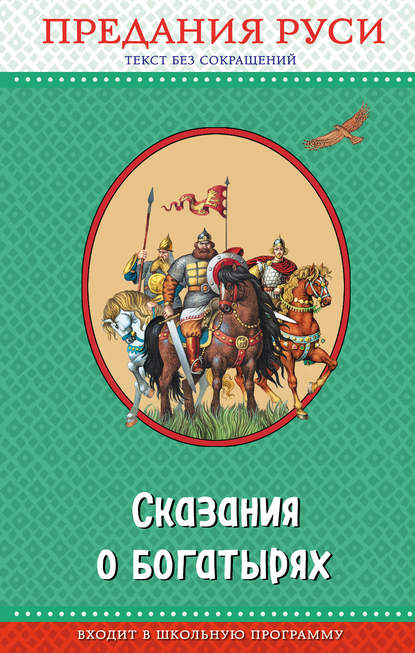 ПРЕДАНИЯ РУСИ
ТЕКСТ БЕЗ СОКРАЩЕНИЙ

Сказания о богатырях

ВХОДИТ В ШКОЛЬНУЮ ПРОГРАММУ